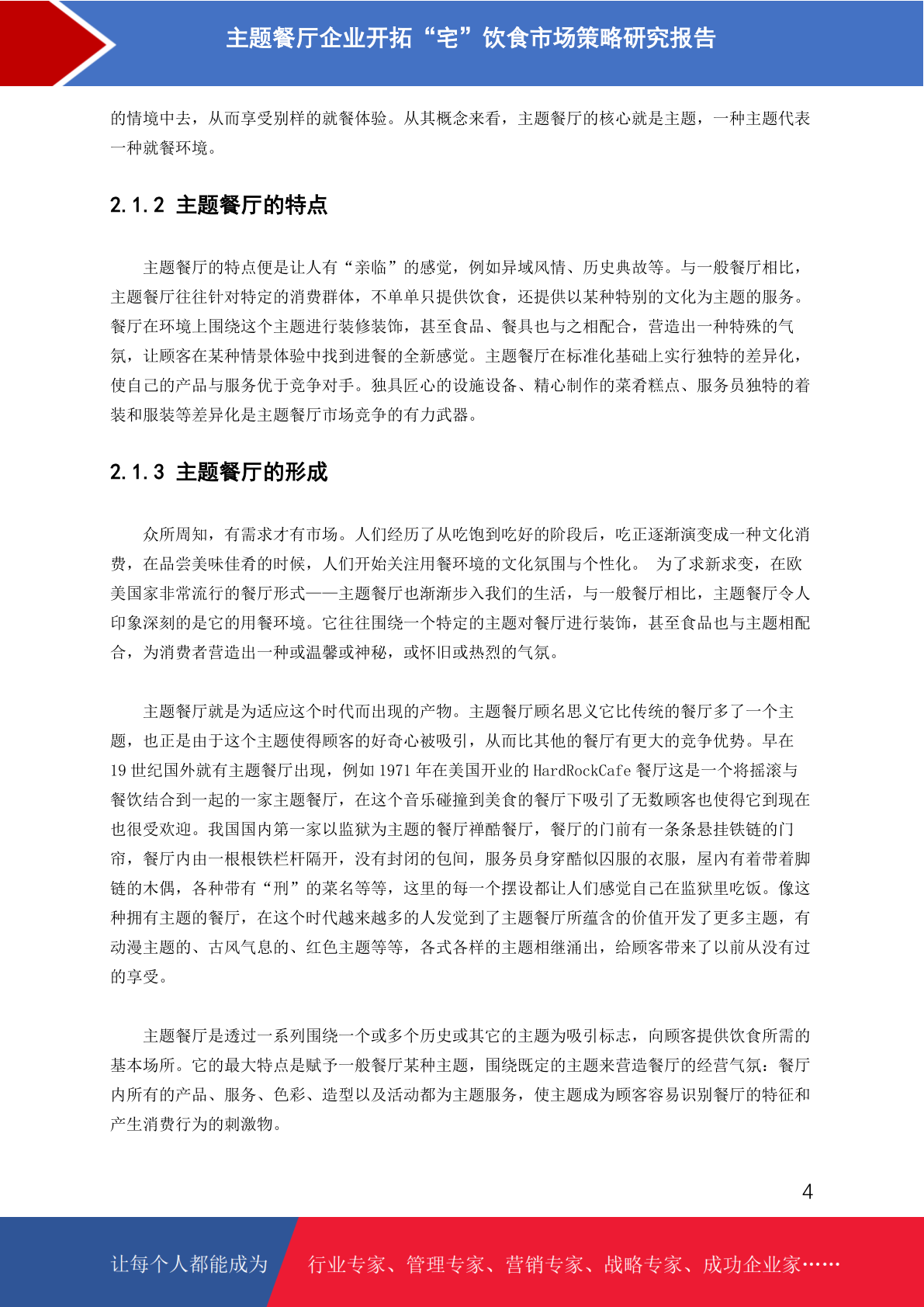 主题餐厅企业开拓“宅”饮食市场策略研究报告

的情境中去，从而享受别样的就餐体验。从其概念来看，主题餐厅的核心就是主题，一种主题代表一种就餐环境。

2.1.2 主题餐厅的特点

主题餐厅的特点便是让人有“亲临”的感觉，例如异域风情、历史典故等。与一般餐厅相比，主题餐厅往往针对特定的消费群体，不单单只提供饮食，还提供以某种特别的文化为主题的服务。餐厅在环境上围绕这个主题进行装修装饰，甚至食品、餐具也与之相配合，营造出一种特殊的气氛，让顾客在某种情景体验中找到进餐的全新感觉。主题餐厅在标准化基础上实行独特的差异化，使自己的产品与服务优于竞争对手。独具匠心的设施设备、精心制作的菜肴糕点、服务员独特的着装和服装等差异化是主题餐厅市场竞争的有力武器。

2.1.3 主题餐厅的形成

众所周知，有需求才有市场。人们经历了从吃饱到吃好的阶段后，吃正逐渐演变成一种文化消费，在品尝美味佳肴的时候，人们开始关注用餐环境的文化氛围与个性化。 为了求新求变，在欧美国家非常流行的餐厅形式——主题餐厅也渐渐步入我们的生活，与一般餐厅相比，主题餐厅令人印象深刻的是它的用餐环境。它往往围绕一个特定的主题对餐厅进行装饰，甚至食品也与主题相配合，为消费者营造出一种或温馨或神秘，或怀旧或热烈的气氛。

主题餐厅就是为适应这个时代而出现的产物。主题餐厅顾名思义它比传统的餐厅多了一个主题，也正是由于这个主题使得顾客的好奇心被吸引，从而比其他的餐厅有更大的竞争优势。早在19世纪国外就有主题餐厅出现，例如1971年在美国开业的HardRockCafe餐厅这是一个将摇滚与餐饮结合到一起的一家主题餐厅，在这个音乐碰撞到美食的餐厅下吸引了无数顾客也使得它到现在也很受欢迎。我国国内第一家以监狱为主题的餐厅禅酷餐厅，餐厅的门前有一条条悬挂铁链的门帘，餐厅内由一根根铁栏杆隔开，没有封闭的包间，服务员身穿酷似囚服的衣服，屋内有着带着脚链的木偶，各种带有“刑”的菜名等等，这里的每一个摆设都让人们感觉自己在监狱里吃饭。像这种拥有主题的餐厅，在这个时代越来越多的人发觉到了主题餐厅所蕴含的价值开发了更多主题，有动漫主题的、古风气息的、红色主题等等，各式各样的主题相继涌出，给顾客带来了以前从没有过的享受。

主题餐厅是透过一系列围绕一个或多个历史或其它的主题为吸引标志，向顾客提供饮食所需的基本场所。它的最大特点是赋予一般餐厅某种主题，围绕既定的主题来营造餐厅的经营气氛：餐厅内所有的产品、服务、色彩、造型以及活动都为主题服务，使主题成为顾客容易识别餐厅的特征和产生消费行为的刺激物。

4

让每个人都能成为 行业专家、管理专家、营销专家、战略专家、成功企业家……